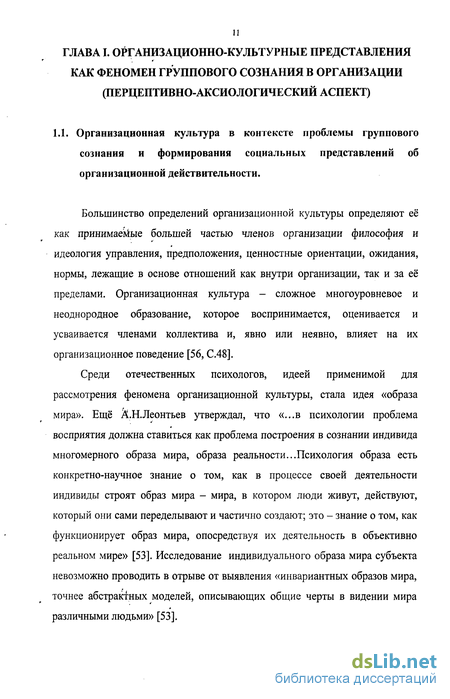 11

ГЛАВА I. ОРГАНИЗАЦИОННО-КУЛЬТУРНЫЕ ПРЕДСТАВЛЕНИЯ КАК ФЕНОМЕН ГРУППОВОГО СОЗНАНИЯ В ОРГАНИЗАЦИИ (ПЕРЦЕПТИВНО-АКСИОЛОГИЧЕСКИЙ АСПЕКТ)

1.1. Организационная культура в контексте проблемы группового сознания и формирования социальных представлений об организационной действительности.

Большинство определений организационной культуры определяют её как принимаемые большей частью членов организации философия и идеология управления, предположения, ценностные ориентации, ожидания, нормы, лежащие в основе отношений как внутри организации, так и за её пределами. Организационная культура – сложное многоуровневое и неоднородное образование, которое воспринимается, оценивается и усваивается членами коллектива и, явно или неявно, влияет на их организационное поведение [56, С.48].

Среди отечественных психологов, идеей применимой для рассмотрения феномена организационной культуры, стала идея «образа мира». Ещё А.Н.Леонтьев утверждал, что «...в психологии проблема восприятия должна ставиться как проблема построения в сознании индивида многомерного образа мира, образа реальности...Психология образа есть конкретно-научное знание о том, как в процессе своей деятельности индивиды строят образ мира – мира, в котором люди живут, действуют, который они сами переделывают и частично создают; это – знание о том, как функционирует образ мира, опосредствуя их деятельность в объективно реальном мире» [53]. Исследование индивидуального образа мира субъекта невозможно проводить в отрыве от выявления «инвариантных образов мира, точнее абстрактных моделей, описывающих общие черты в видении мира различными людьми» [53].

dsLib.net
библиотека диссертаций